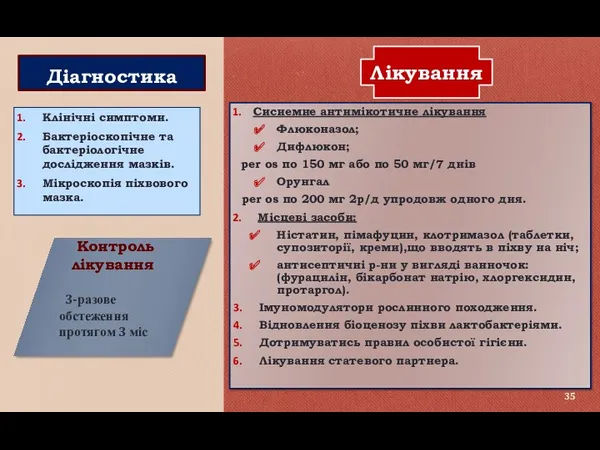 Діагностика

1. Клінічні симптоми.
2. Бактеріоскопічне та бактеріологічне дослідження мазків.
3. Мікроскопія піхвового мазка.

Контроль лікування

3-разове обстеження протягом 3 міс

Лікування

1. Сисиемне антимікотичне лікування
✔ Флюконазол;
✔ Дифлюкон;
per os по 150 мг або по 50 мг/7 днів
✔ Орунгал
per os по 200 мг 2р/д упродовж одного дня.
2. Місцеві засоби:
✔ Ністатин, пімафуцин, клотримазол (таблетки, супозиторії, креми),що вводять в піхву на ніч;
✔ антисептичні р-ни у вигляді ванночок: (фурацилін, бікарбонат натрію, хлоргексидин, протаргол).
3. Імуномодулятори рослинного походження.
4. Відновлення біоценозу піхви лактобактеріями.
5. Дотримуватись правил особистої гігієни.
6. Лікування статевого партнера.

35